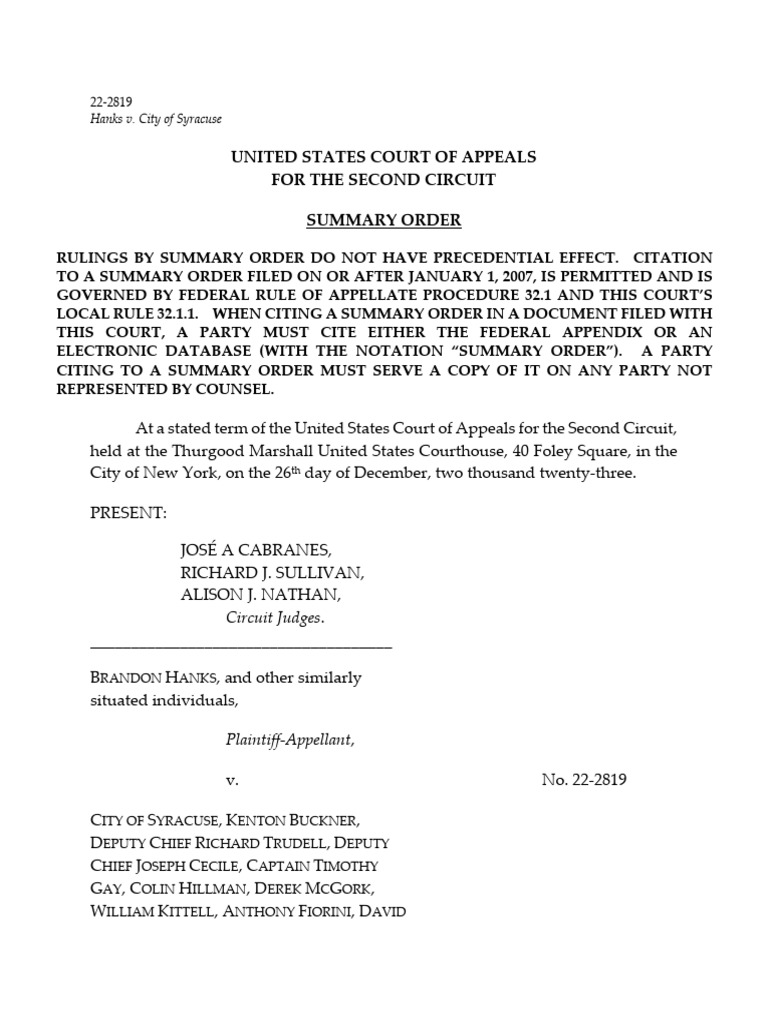 22-2819
Hanks v. City of Syracuse

UNITED STATES COURT OF APPEALS
FOR THE SECOND CIRCUIT

SUMMARY ORDER

RULINGS BY SUMMARY ORDER DO NOT HAVE PRECEDENTIAL EFFECT. CITATION TO A SUMMARY ORDER FILED ON OR AFTER JANUARY 1, 2007, IS PERMITTED AND IS GOVERNED BY FEDERAL RULE OF APPELLATE PROCEDURE 32.1 AND THIS COURT'S LOCAL RULE 32.1.1. WHEN CITING A SUMMARY ORDER IN A DOCUMENT FILED WITH THIS COURT, A PARTY MUST CITE EITHER THE FEDERAL APPENDIX OR AN ELECTRONIC DATABASE (WITH THE NOTATION "SUMMARY ORDER"). A PARTY CITING TO A SUMMARY ORDER MUST SERVE A COPY OF IT ON ANY PARTY NOT REPRESENTED BY COUNSEL.

At a stated term of the United States Court of Appeals for the Second Circuit, held at the Thurgood Marshall United States Courthouse, 40 Foley Square, in the City of New York, on the 26$^{th}$ day of December, two thousand twenty-three.

PRESENT:

JOSÉ A CABRANES,
RICHARD J. SULLIVAN,
ALISON J. NATHAN,
Circuit Judges.

BRANDON HANKS, and other similarly situated individuals,

Plaintiff-Appellant,

v.

No. 22-2819

CITY OF SYRACUSE, KENTON BUCKNER, DEPUTY CHIEF RICHARD TRUDELL, DEPUTY CHIEF JOSEPH CECILE, CAPTAIN TIMOTHY GAY, COLIN HILLMAN, DEREK MCGORK, WILLIAM KITTELL, ANTHONY FIORINI, DAVID